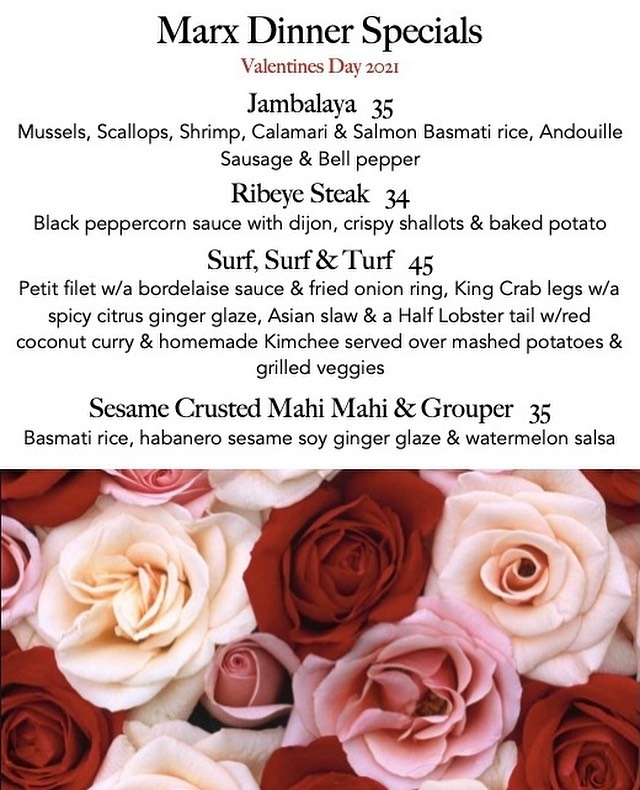 Marx Dinner Specials
Valentines Day 2021

Jambalaya 35
Mussels, Scallops, Shrimp, Calamari & Salmon Basmati rice, Andouille Sausage & Bell pepper

Ribeye Steak 34
Black peppercorn sauce with dijon, crispy shallots & baked potato

Surf, Surf & Turf 45
Petit filet w/a bordelaise sauce & fried onion ring, King Crab legs w/a spicy citrus ginger glaze, Asian slaw & a Half Lobster tail w/red coconut curry & homemade Kimchee served over mashed potatoes & grilled veggies

Sesame Crusted Mahi Mahi & Grouper 35
Basmati rice, habanero sesame soy ginger glaze & watermelon salsa